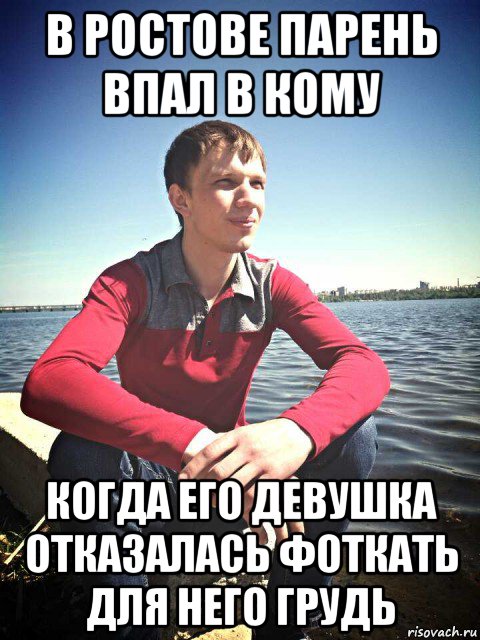 В РОСТОВЕ ПАРЕНЬ ВПАЛ В КОМУ

КОГДА ЕГО ДЕВУШКА ОТКАЗАЛАСЬ ФОТКАТЬ ДЛЯ НЕГО ГРУДЬ

risovach.ru